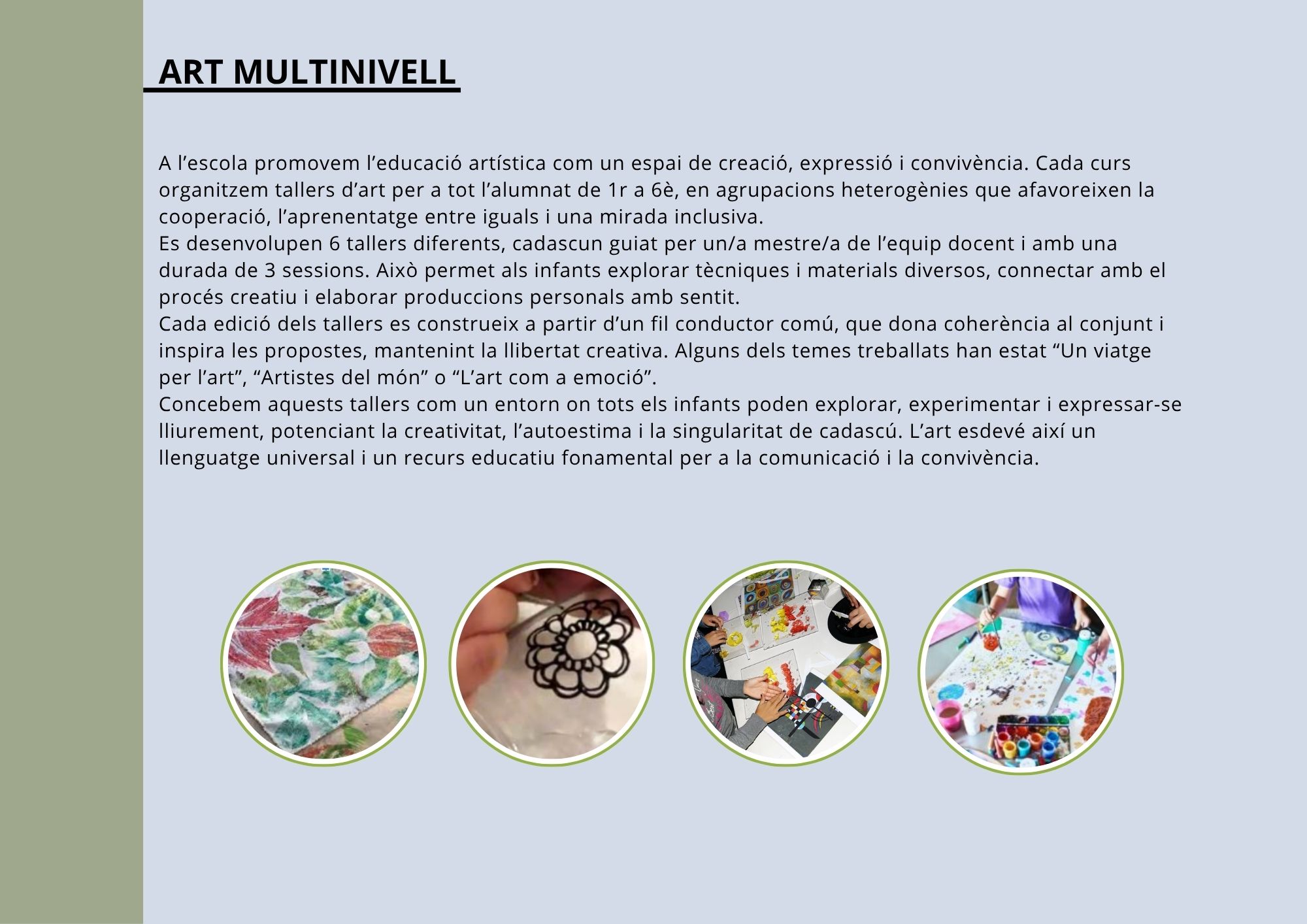 ART MULTINIVELL

A l'escola promovem l'educació artística com un espai de creació, expressió i convivència. Cada curs organitzem tallers d'art per a tot l'alumnat de 1r a 6è, en agrupacions heterogènies que afavoreixen la cooperació, l'aprenentatge entre iguals i una mirada inclusiva.

Es desenvolupen 6 tallers diferents, cadascun guiat per un/a mestre/a de l'equip docent i amb una durada de 3 sessions. Això permet als infants explorar tècniques i materials diversos, connectar amb el procés creatiu i elaborar produccions personals amb sentit.

Cada edició dels tallers es construeix a partir d'un fil conductor comú, que dona coherència al conjunt i inspira les propostes, mantenint la llibertat creativa. Alguns dels temes treballats han estat "Un viatge per l'art", "Artistes del món" o "L'art com a emoció".

Concebem aquests tallers com un entorn on tots els infants poden explorar, experimentar i expressar-se lliurement, potenciant la creativitat, l'autoestima i la singularitat de cadascú. L'art esdevé així un llenguatge universal i un recurs educatiu fonamental per a la comunicació i la convivència.